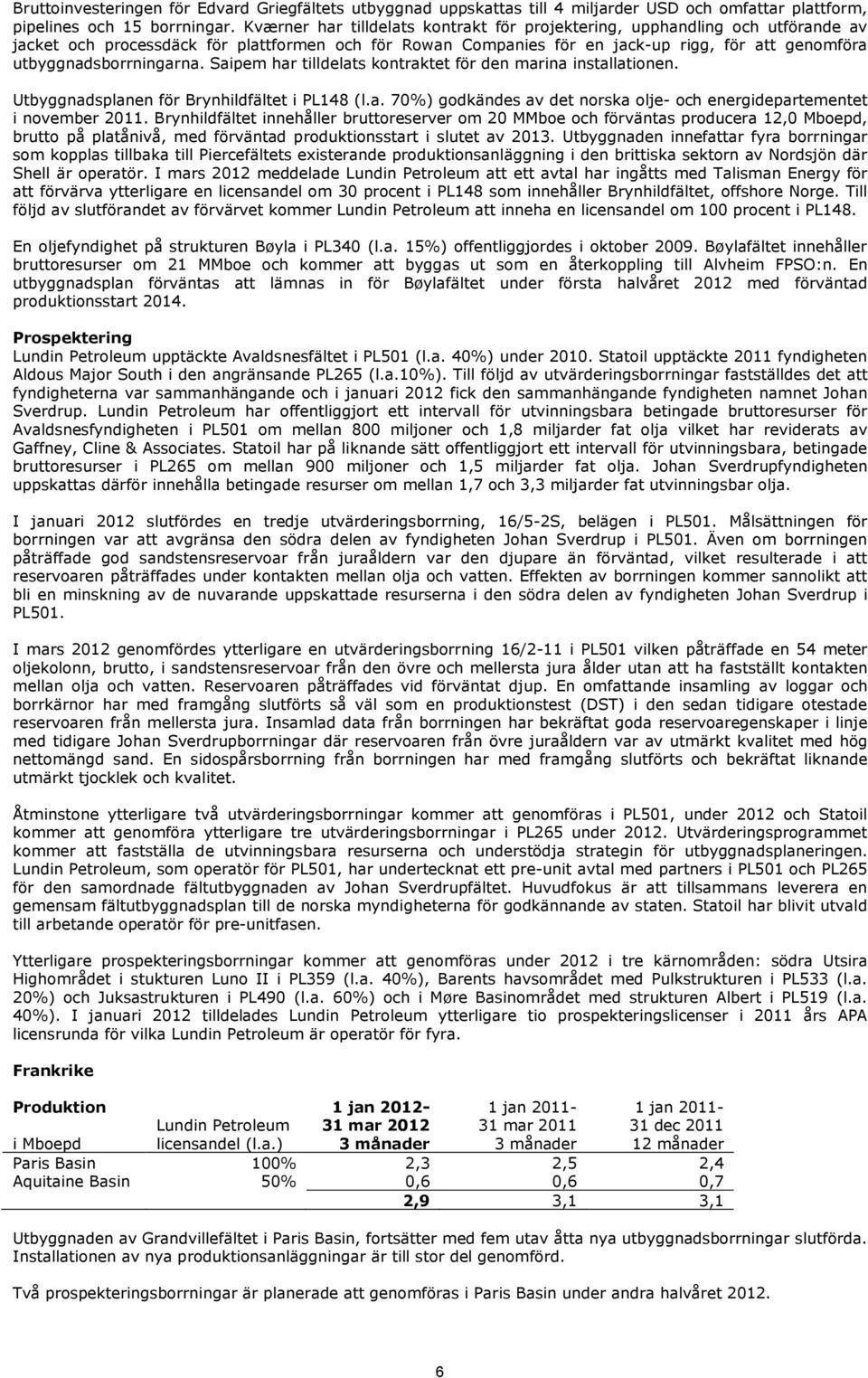 Bruttoinvesteringen för Edvard Griegfältets utbyggnad uppskattas till 4 miljarder USD och omfattar plattform, pipelines och 15 borrningar. Kværner har tilldelats kontrakt för projektering, upphandling och utförande av jacket och processdäck för plattformen och för Rowan Companies för en jack-up rigg, för att genomföra utbyggnadsborrningarna. Saipem har tilldelats kontraktet för den marina installationen.

Utbyggnadsplanen för Brynhildfältet i PL148 (l.a. 70%) godkändes av det norska olje- och energidepartementet i november 2011. Brynhildfältet innehåller bruttoreserver om 20 MMboe och förväntas producera 12,0 Mboepd, brutto på platånivå, med förväntad produktionsstart i slutet av 2013. Utbyggnaden innefattar fyra borrningar som kopplas tillbaka till Piercefältets existerande produktionsanläggning i den brittiska sektorn av Nordsjön där Shell är operatör. I mars 2012 meddelade Lundin Petroleum att ett avtal har ingåtts med Talisman Energy för att förvärva ytterligare en licensandel om 30 procent i PL148 som innehåller Brynhildfältet, offshore Norge. Till följd av slutförandet av förvärvet kommer Lundin Petroleum att inneha en licensandel om 100 procent i PL148.

En oljefyndighet på strukturen Bøyla i PL340 (l.a. 15%) offentliggjordes i oktober 2009. Bøylafältet innehåller bruttoresurser om 21 MMboe och kommer att byggas ut som en återkoppling till Alvheim FPSO:n. En utbyggnadsplan förväntas att lämnas in för Bøylafältet under första halvåret 2012 med förväntad produktionsstart 2014.

Prospektering
Lundin Petroleum upptäckte Avaldsnesfältet i PL501 (l.a. 40%) under 2010. Statoil upptäckte 2011 fyndigheten Aldous Major South i den angränsande PL265 (l.a.10%). Till följd av utvärderingsborrningar fastställdes det att fyndigheterna var sammanhängande och i januari 2012 fick den sammanhängande fyndigheten namnet Johan Sverdrup. Lundin Petroleum har offentliggjort ett intervall för utvinningsbara betingade bruttoresurser för Avaldsnesfyndigheten i PL501 om mellan 800 miljoner och 1,8 miljarder fat olja vilket har reviderats av Gaffney, Cline & Associates. Statoil har på liknande sätt offentliggjort ett intervall för utvinningsbara, betingade bruttoresurser i PL265 om mellan 900 miljoner och 1,5 miljarder fat olja. Johan Sverdrupfyndigheten uppskattas därför innehålla betingade resurser om mellan 1,7 och 3,3 miljarder fat utvinningsbar olja.

I januari 2012 slutfördes en tredje utvärderingsborrning, 16/5-2S, belägen i PL501. Målsättningen för borrningen var att avgränsa den södra delen av fyndigheten Johan Sverdrup i PL501. Även om borrningen påträffade god sandstensreservoar från juraåldern var den djupare än förväntad, vilket resulterade i att reservoaren påträffades under kontakten mellan olja och vatten. Effekten av borrningen kommer sannolikt att bli en minskning av de nuvarande uppskattade resurserna i den södra delen av fyndigheten Johan Sverdrup i PL501.

I mars 2012 genomfördes ytterligare en utvärderingsborrning 16/2-11 i PL501 vilken påträffade en 54 meter oljekolonn, brutto, i sandstensreservoar från den övre och mellersta jura ålder utan att ha fastställt kontakten mellan olja och vatten. Reservoaren påträffades vid förväntat djup. En omfattande insamling av loggar och borrkärnor har med framgång slutförts så väl som en produktionstest (DST) i den sedan tidigare otestade reservoaren från mellersta jura. Insamlad data från borrningen har bekräftat goda reservoaregenskaper i linje med tidigare Johan Sverdrupborrningar där reservoaren från övre juraåldern var av utmärkt kvalitet med hög nettomängd sand. En sidospårsborrning från borrningen har med framgång slutförts och bekräftat liknande utmärkt tjocklek och kvalitet.

Åtminstone ytterligare två utvärderingsborrningar kommer att genomföras i PL501, under 2012 och Statoil kommer att genomföra ytterligare tre utvärderingsborrningar i PL265 under 2012. Utvärderingsprogrammet kommer att fastställa de utvinningsbara resurserna och understödja strategin för utbyggnadsplaneringen. Lundin Petroleum, som operatör för PL501, har undertecknat ett pre-unit avtal med partners i PL501 och PL265 för den samordnade fältutbyggnaden av Johan Sverdrupfältet. Huvudfokus är att tillsammans leverera en gemensam fältutbyggnadsplan till de norska myndigheterna för godkännande av staten. Statoil har blivit utvald till arbetande operatör för pre-unitfasen.

Ytterligare prospekteringsborrningar kommer att genomföras under 2012 i tre kärnområden: södra Utsira Highområdet i stukturen Luno II i PL359 (l.a. 40%), Barents havsområdet med Pulkstrukturen i PL533 (l.a. 20%) och Juksastrukturen i PL490 (l.a. 60%) och i Møre Basinområdet med strukturen Albert i PL519 (l.a. 40%). I januari 2012 tilldelades Lundin Petroleum ytterligare tio prospekteringslicenser i 2011 års APA licensrunda för vilka Lundin Petroleum är operatör för fyra.

Frankrike

| Produktion i Mboepd | Lundin Petroleum licensandel (l.a.) | 1 jan 2012- 31 mar 2012 3 månader | 1 jan 2011- 31 mar 2011 3 månader | 1 jan 2011- 31 dec 2011 12 månader |
|---|---|---|---|---|
| Paris Basin | 100% | 2,3 | 2,5 | 2,4 |
| Aquitaine Basin | 50% | 0,6 | 0,6 | 0,7 |
| | | 2,9 | 3,1 | 3,1 |

Utbyggnaden av Grandvillefältet i Paris Basin, fortsätter med fem utav åtta nya utbyggnadsborrningar slutförda. Installationen av nya produktionsanläggningar är till stor del genomförd.

Två prospekteringsborrningar är planerade att genomföras i Paris Basin under andra halvåret 2012.

6